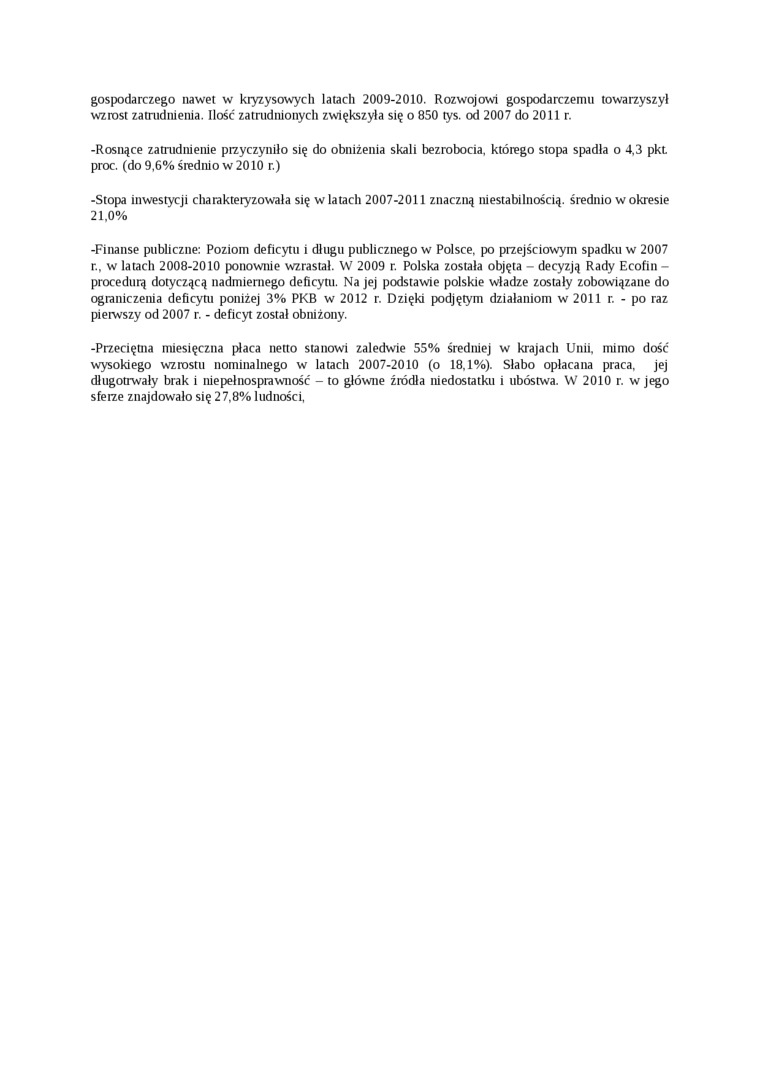 gospodarczego nawet w kryzysowych latach 2009-2010. Rozwojowi gospodarczemu towarzyszył wzrost zatrudnienia. Ilość zatrudnionych zwiększyła się o 850 tys. od 2007 do 2011 r.

-Rosnące zatrudnienie przyczyniło się do obniżenia skali bezrobocia, którego stopa spadła o 4,3 pkt. proc. (do 9,6% średnio w 2010 r.)

-Stopa inwestycji charakteryzowała się w latach 2007-2011 znaczną niestabilnością. średnio w okresie 21,0%

-Finanse publiczne: Poziom deficytu i długu publicznego w Polsce, po przejściowym spadku w 2007 r., w latach 2008-2010 ponownie wzrastał. W 2009 r. Polska została objęta – decyzją Rady Ecofin – procedurą dotyczącą nadmiernego deficytu. Na jej podstawie polskie władze zostały zobowiązane do ograniczenia deficytu poniżej 3% PKB w 2012 r. Dzięki podjętym działaniom w 2011 r. - po raz pierwszy od 2007 r. - deficyt został obniżony.

-Przeciętna miesięczna płaca netto stanowi zaledwie 55% średniej w krajach Unii, mimo dość wysokiego wzrostu nominalnego w latach 2007-2010 (o 18,1%). Słabo opłacana praca, jej długotrwały brak i niepełnosprawność – to główne źródła niedostatku i ubóstwa. W 2010 r. w jego sferze znajdowało się 27,8% ludności,